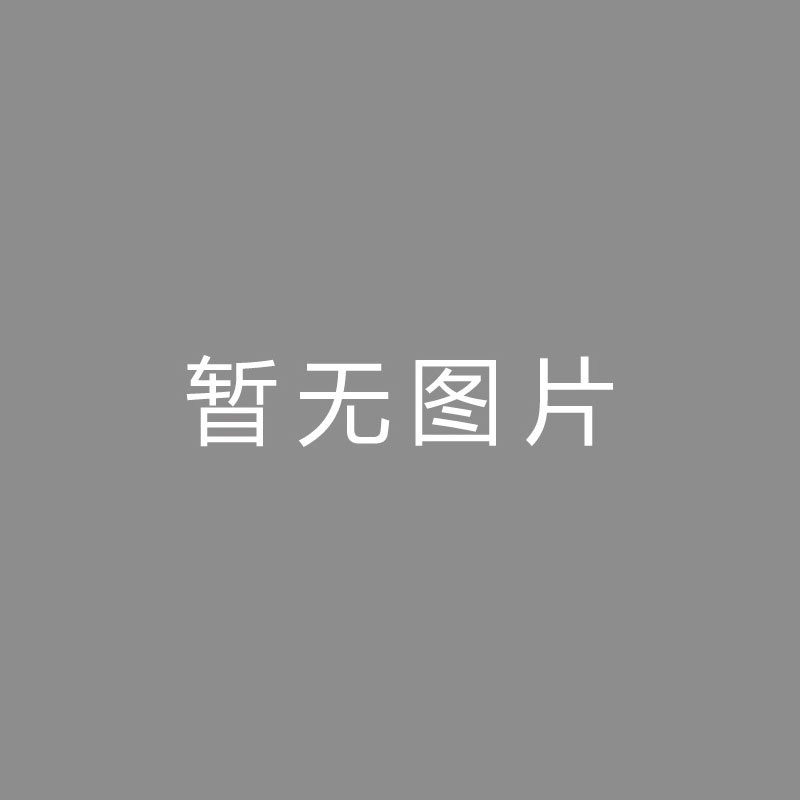 暂无图片